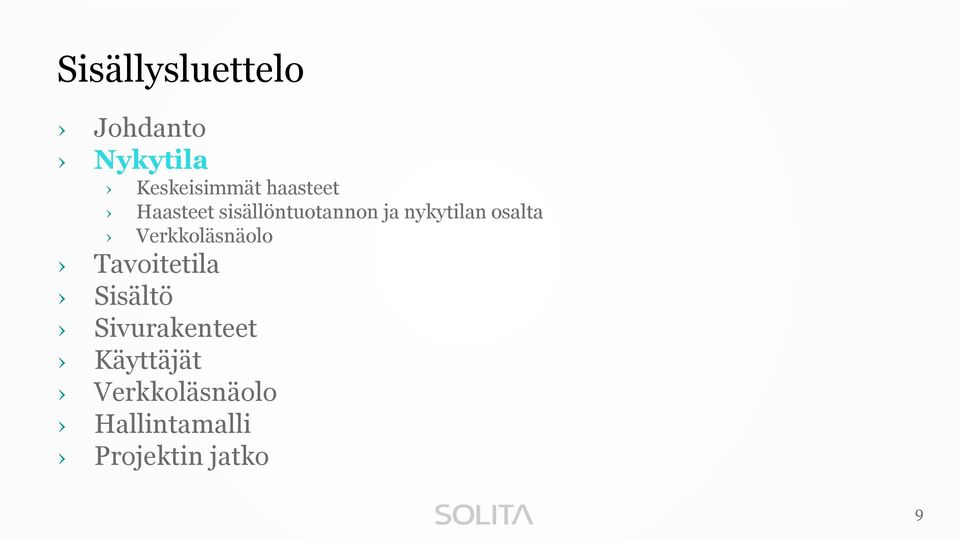 Sisällysluettelo

› Johdanto
› Nykytila
  › Keskeisimmät haasteet
  › Haasteet sisällöntuotannon ja nykytilan osalta
  › Verkkoläsnäolo
› Tavoitetila
› Sisältö
› Sivurakenteet
› Käyttäjät
› Verkkoläsnäolo
› Hallintamalli
› Projektin jatko

SOLITA

9